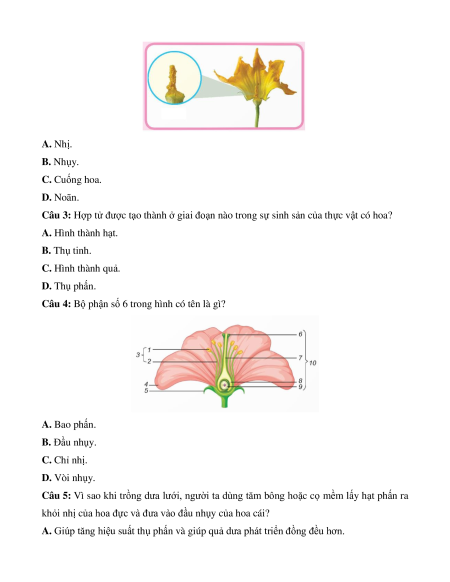 A. Nhị.

B. Nhụy.

C. Cuống hoa.

D. Noãn.

Câu 3: Hợp tử được tạo thành ở giai đoạn nào trong sự sinh sản của thực vật có hoa?

A. Hình thành hạt.

B. Thụ tinh.

C. Hình thành quả.

D. Thụ phấn.

Câu 4: Bộ phận số 6 trong hình có tên là gì?

3 1 2 4 5 6 7 8 9 10

A. Bao phấn.

B. Đầu nhụy.

C. Chỉ nhị.

D. Vòi nhụy.

Câu 5: Vì sao khi trồng dưa lưới, người ta dùng tăm bông hoặc cọ mềm lấy hạt phấn ra khỏi nhị của hoa đực và đưa vào đầu nhụy của hoa cái?

A. Giúp tăng hiệu suất thụ phấn và giúp quả dưa phát triển đồng đều hơn.